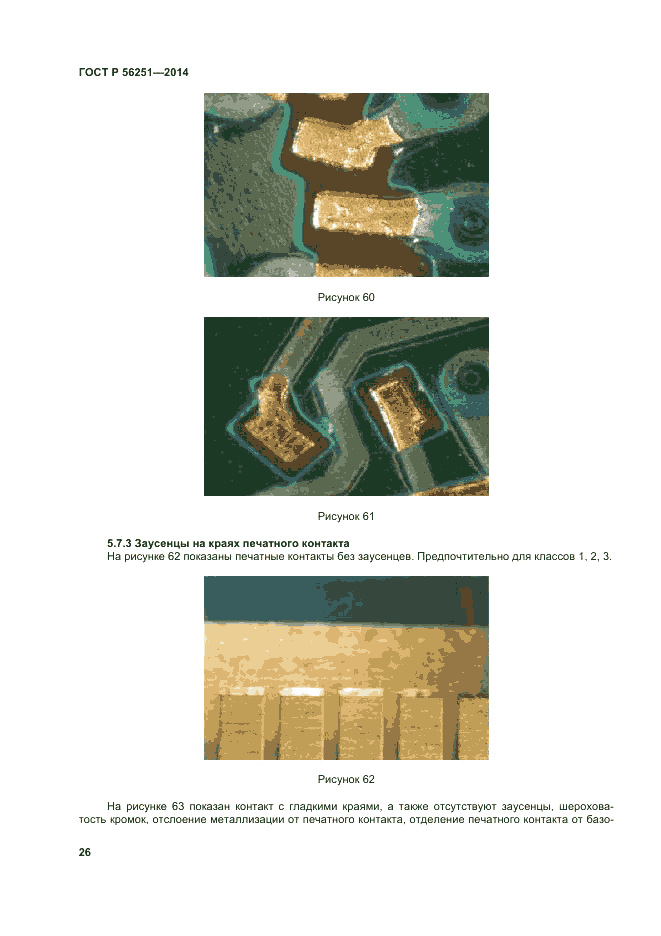 ГОСТ Р 56251—2014

Рисунок 60

Рисунок 61

5.7.3 Заусенцы на краях печатного контакта
На рисунке 62 показаны печатные контакты без заусенцев. Предпочтительно для классов 1, 2, 3.

Рисунок 62

На рисунке 63 показан контакт с гладкими краями, а также отсутствуют заусенцы, шероховатость кромок, отслоение металлизации от печатного контакта, отделение печатного контакта от базо-

26